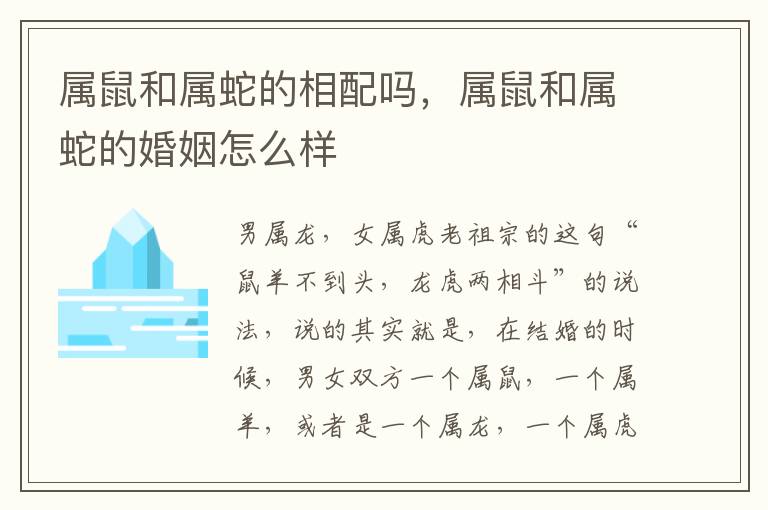 属鼠和属蛇的相配吗，属鼠和属蛇的婚姻怎么样

男属龙，女属虎老祖宗的这句“鼠羊不到头，龙虎两相斗”的说法，说的其实就是，在结婚的时候，男女双方一个属鼠，一个属羊，或者是一个属龙，一个属虎